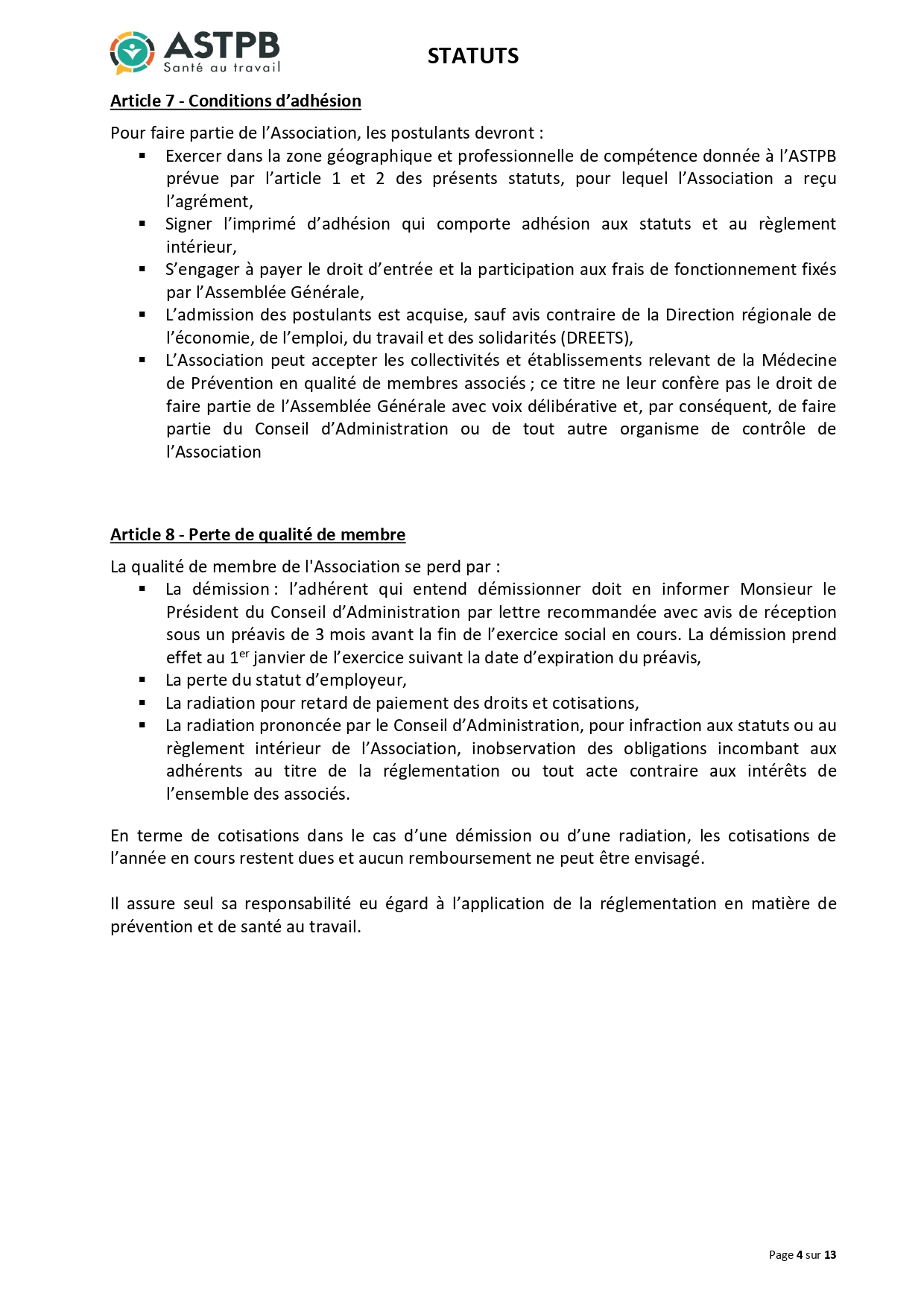 ASTPB
Santé au travail

STATUTS

Article 7 - Conditions d'adhésion

Pour faire partie de l'Association, les postulants devront :

- Exercer dans la zone géographique et professionnelle de compétence donnée à l'ASTPB prévue par l'article 1 et 2 des présents statuts, pour lequel l'Association a reçu l'agrément,
- Signer l'imprimé d'adhésion qui comporte adhésion aux statuts et au règlement intérieur,
- S'engager à payer le droit d'entrée et la participation aux frais de fonctionnement fixés par l'Assemblée Générale,
- L'admission des postulants est acquise, sauf avis contraire de la Direction régionale de l'économie, de l'emploi, du travail et des solidarités (DREETS),
- L'Association peut accepter les collectivités et établissements relevant de la Médecine de Prévention en qualité de membres associés ; ce titre ne leur confère pas le droit de faire partie de l'Assemblée Générale avec voix délibérative et, par conséquent, de faire partie du Conseil d'Administration ou de tout autre organisme de contrôle de l'Association

Article 8 - Perte de qualité de membre

La qualité de membre de l'Association se perd par :

- La démission : l'adhérent qui entend démissionner doit en informer Monsieur le Président du Conseil d'Administration par lettre recommandée avec avis de réception sous un préavis de 3 mois avant la fin de l'exercice social en cours. La démission prend effet au 1$^{er}$ janvier de l'exercice suivant la date d'expiration du préavis,
- La perte du statut d'employeur,
- La radiation pour retard de paiement des droits et cotisations,
- La radiation prononcée par le Conseil d'Administration, pour infraction aux statuts ou au règlement intérieur de l'Association, inobservation des obligations incombant aux adhérents au titre de la réglementation ou tout acte contraire aux intérêts de l'ensemble des associés.

En terme de cotisations dans le cas d'une démission ou d'une radiation, les cotisations de l'année en cours restent dues et aucun remboursement ne peut être envisagé.

Il assure seul sa responsabilité eu égard à l'application de la réglementation en matière de prévention et de santé au travail.

Page 4 sur 13